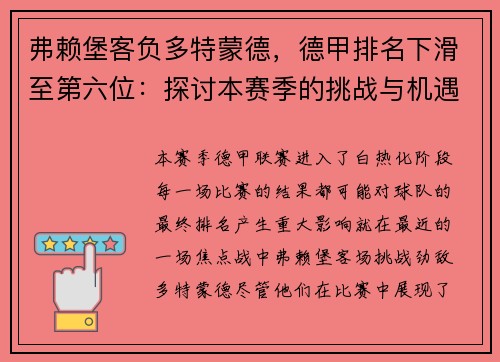 弗赖堡客负多特蒙德，德甲排名下滑至第六位：探讨本赛季的挑战与机遇

本赛季德甲联赛进入了白热化阶段每一场比赛的结果都可能对球队的最终排名产生重大影响就在最近的一场焦点战中弗赖堡客场挑战劲敌多特蒙德尽管他们在比赛中展现了